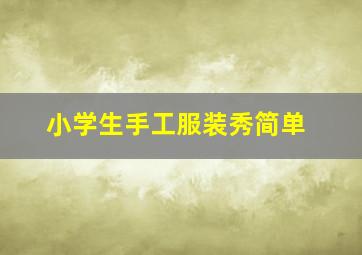 小学生手工服装秀简单